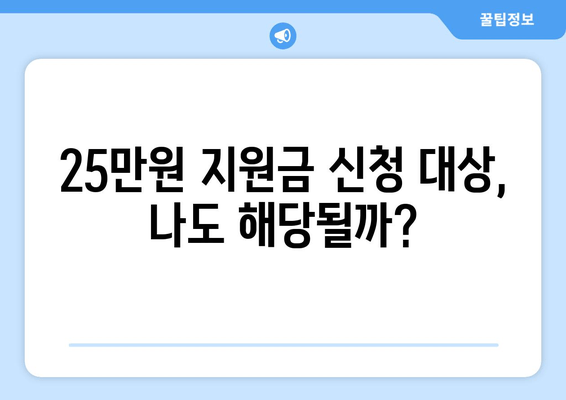 꿀팁정보

25만원 지원금 신청 대상, 나도 해당될까?